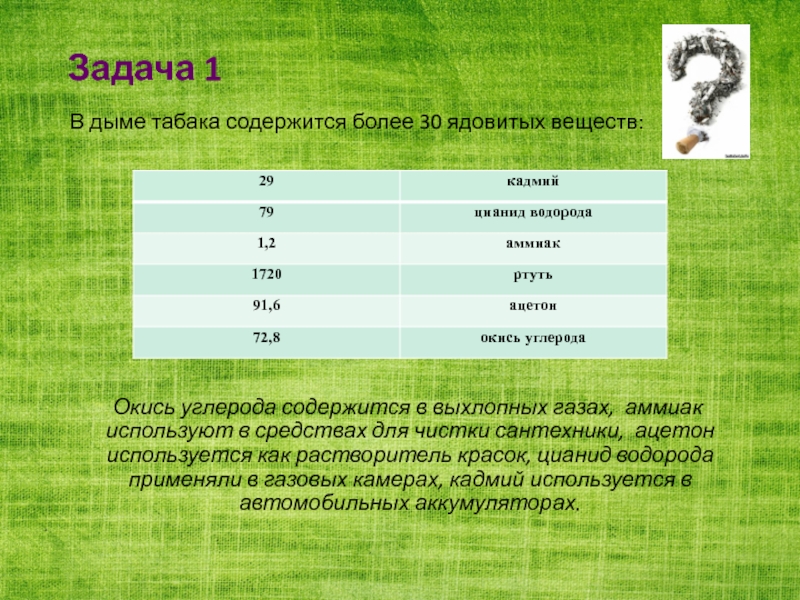 Задача 1

В дыме табака содержится более 30 ядовитых веществ:

| 29 | кадмий |
|---|---|
| 79 | цианид водорода |
| 1,2 | аммиак |
| 1720 | ртуть |
| 91,6 | ацетон |
| 72,8 | окись углерода |

Окись углерода содержится в выхлопных газах, аммиак используют в средствах для чистки сантехники, ацетон используется как растворитель красок, цианид водорода применяли в газовых камерах, кадмий используется в автомобильных аккумуляторах.